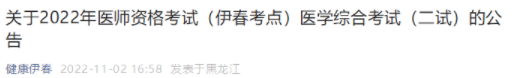 关于2022年医师资格考试（伊春考点）医学综合考试（二试）的公告

健康伊春 2022-11-02 16:58 发表于黑龙江